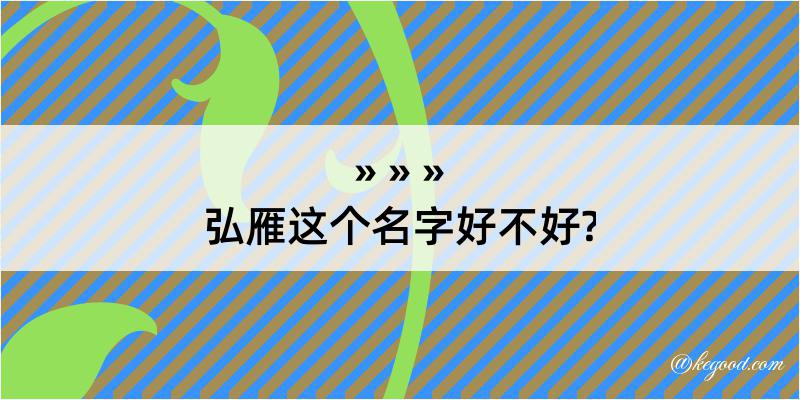 » » »
弘雁这个名字好不好?

@kegood.com